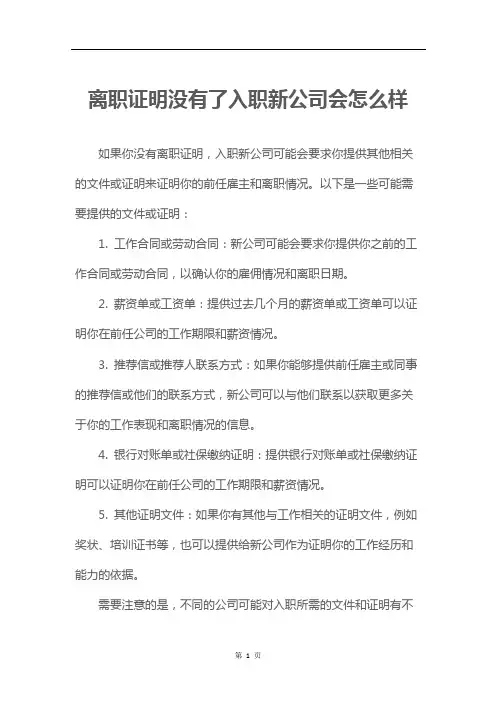 离职证明没有了入职新公司会怎么样

如果你没有离职证明，入职新公司可能会要求你提供其他相关的文件或证明来证明你的前任雇主和离职情况。以下是一些可能需要提供的文件或证明：

1. 工作合同或劳动合同：新公司可能会要求你提供你之前的工作合同或劳动合同，以确认你的雇佣情况和离职日期。

2. 薪资单或工资单：提供过去几个月的薪资单或工资单可以证明你在前任公司的工作期限和薪资情况。

3. 推荐信或推荐人联系方式：如果你能够提供前任雇主或同事的推荐信或他们的联系方式，新公司可以与他们联系以获取更多关于你的工作表现和离职情况的信息。

4. 银行对账单或社保缴纳证明：提供银行对账单或社保缴纳证明可以证明你在前任公司的工作期限和薪资情况。

5. 其他证明文件：如果你有其他与工作相关的证明文件，例如奖状、培训证书等，也可以提供给新公司作为证明你的工作经历和能力的依据。

需要注意的是，不同的公司可能对入职所需的文件和证明有不

第 1 页